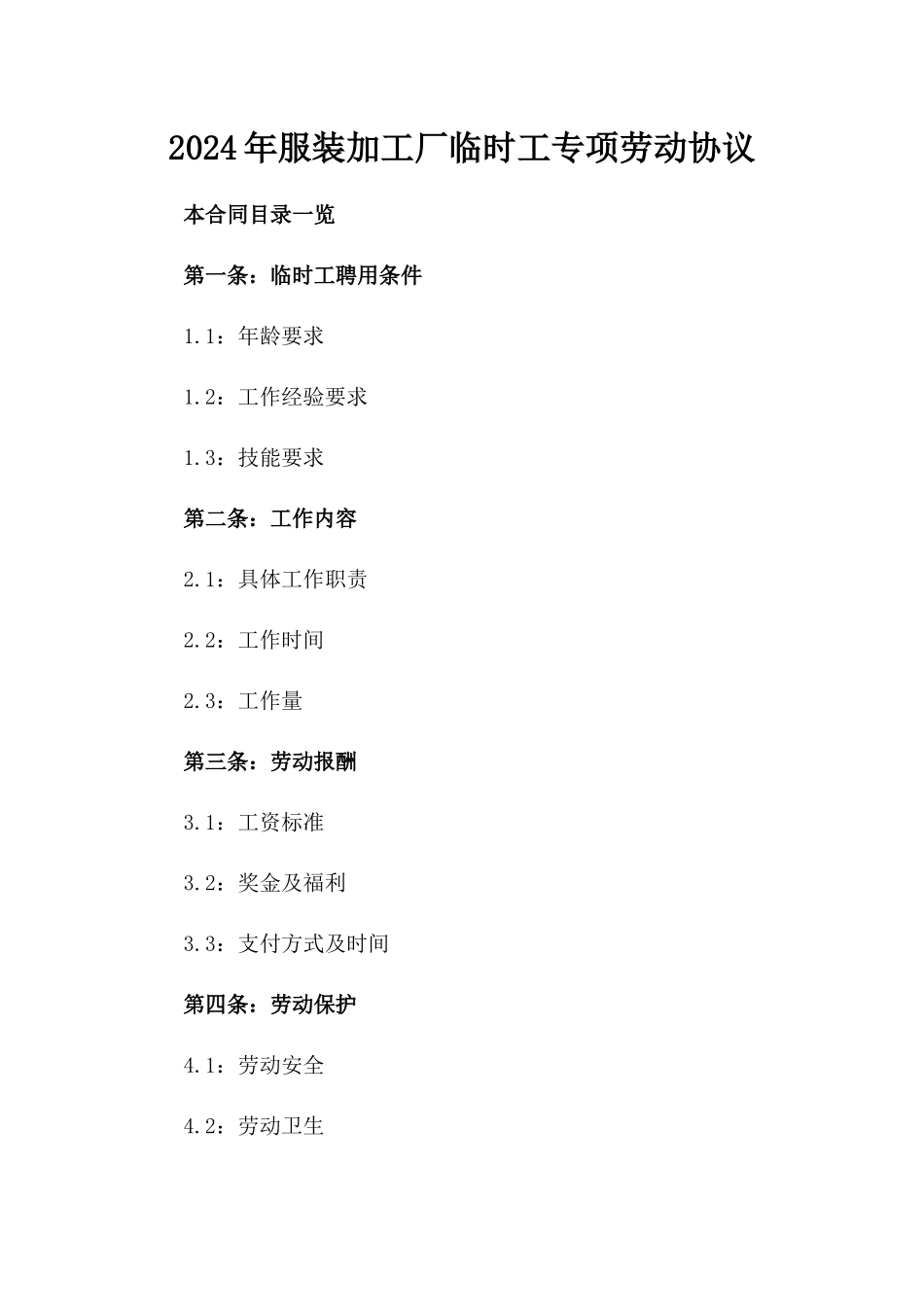 2024年服装加工厂临时工专项劳动协议

本合同目录一览

第一条：临时工聘用条件

1.1：年龄要求

1.2：工作经验要求

1.3：技能要求

第二条：工作内容

2.1：具体工作职责

2.2：工作时间

2.3：工作量

第三条：劳动报酬

3.1：工资标准

3.2：奖金及福利

3.3：支付方式及时间

第四条：劳动保护

4.1：劳动安全

4.2：劳动卫生